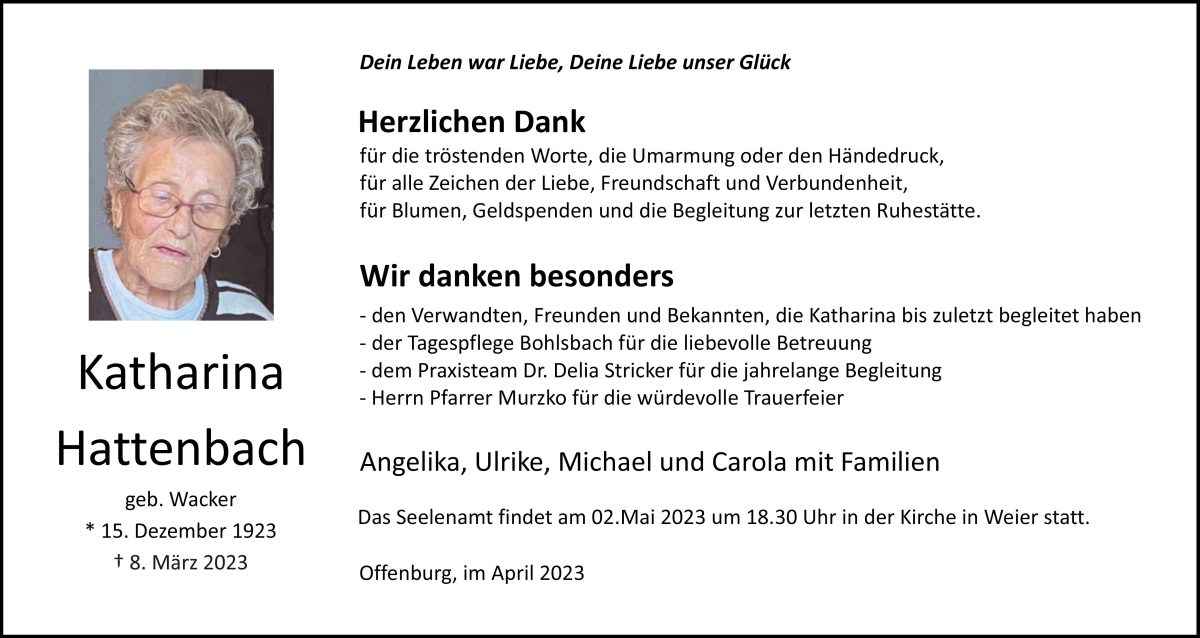 Katharina
Hattenbach
geb. Wacker
* 15. Dezember 1923
† 8. März 2023

Dein Leben war Liebe, Deine Liebe unser Glück

Herzlichen Dank
für die tröstenden Worte, die Umarmung oder den Händedruck,
für alle Zeichen der Liebe, Freundschaft und Verbundenheit,
für Blumen, Geldspenden und die Begleitung zur letzten Ruhestätte.

Wir danken besonders
- den Verwandten, Freunden und Bekannten, die Katharina bis zuletzt begleitet haben
- der Tagespflege Bohlsbach für die liebevolle Betreuung
- dem Praxisteam Dr. Delia Stricker für die jahrelange Begleitung
- Herrn Pfarrer Murzko für die würdevolle Trauerfeier

Angelika, Ulrike, Michael und Carola mit Familien

Das Seelenamt findet am 02.Mai 2023 um 18.30 Uhr in der Kirche in Weier statt.

Offenburg, im April 2023